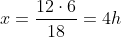 $x = \frac{12 \cdot 6}{18} = 4h$